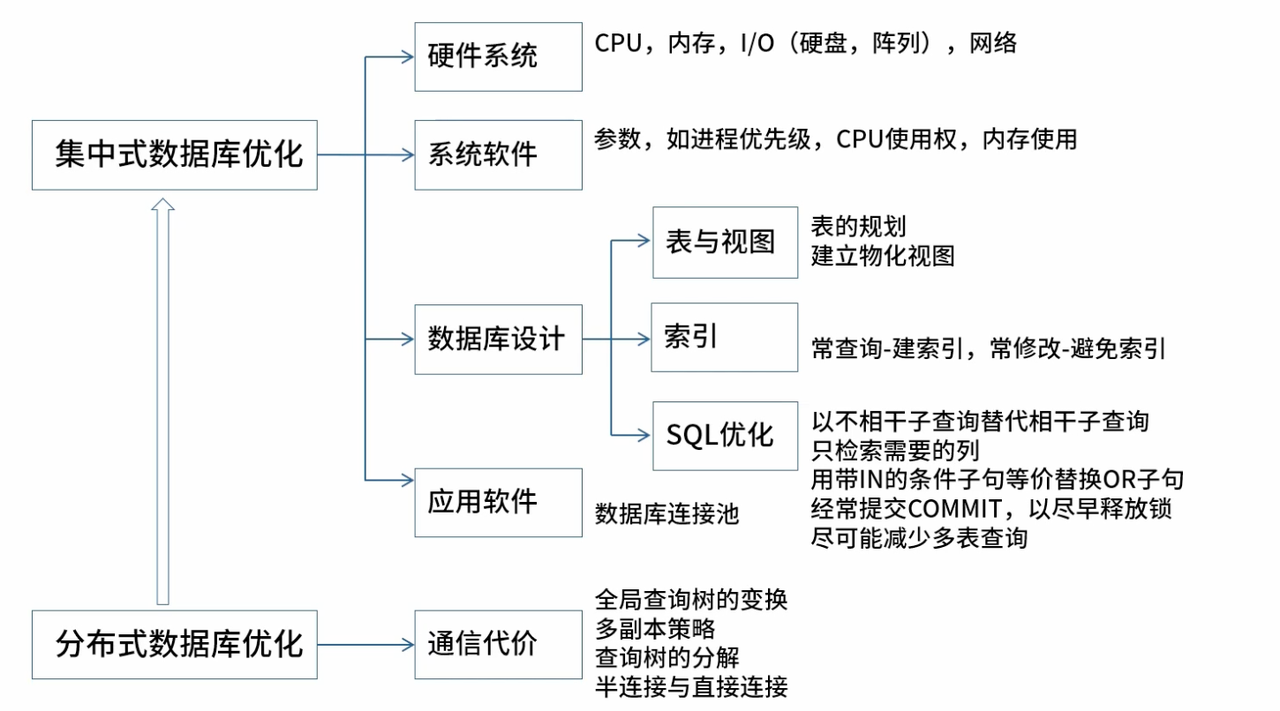 集中式数据库优化

硬件系统
CPU，内存，I/O（硬盘，阵列），网络

系统软件
参数，如进程优先级，CPU使用权，内存使用

数据库设计

表与视图
表的规划
建立物化视图

索引
常查询-建索引，常修改-避免索引

SQL优化
以不相干子查询替代相干子查询
只检索需要的列
用带IN的条件子句等价替换OR子句
经常提交COMMIT，以尽早释放锁
尽可能减少多表查询

应用软件
数据库连接池

分布式数据库优化

通信代价
全局查询树的变换
多副本策略
查询树的分解
半连接与直接连接